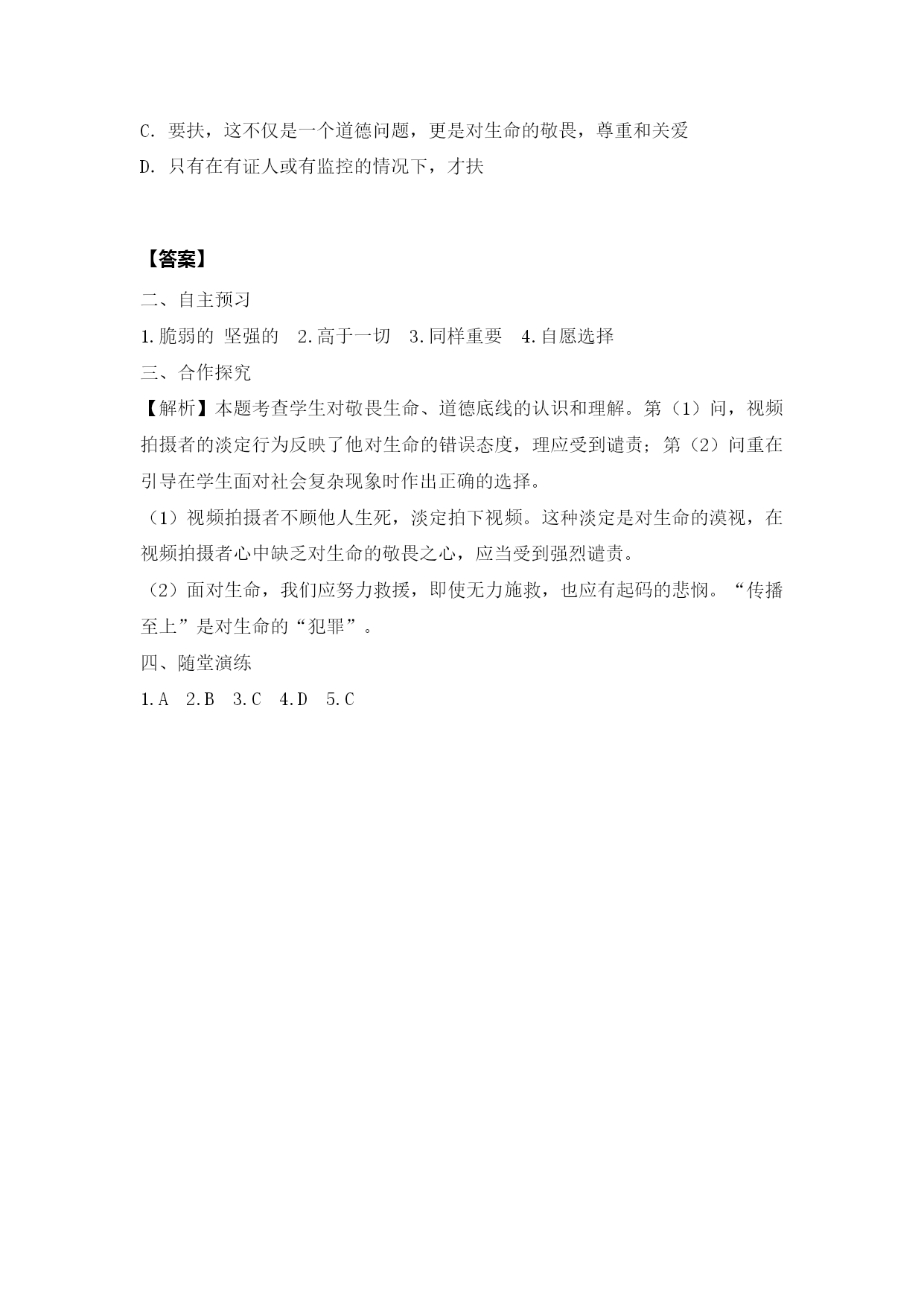 C. 要扶，这不仅是一个道德问题，更是对生命的敬畏，尊重和关爱
D. 只有在有证人或有监控的情况下，才扶

【答案】
二、自主预习
1.脆弱的 坚强的 2.高于一切 3.同样重要 4.自愿选择
三、合作探究
【解析】本题考查学生对敬畏生命、道德底线的认识和理解。第（1）问，视频拍摄者的淡定行为反映了他对生命的错误态度，理应受到谴责；第（2）问重在引导在学生面对社会复杂现象时作出正确的选择。
（1）视频拍摄者不顾他人生死，淡定拍下视频。这种淡定是对生命的漠视，在视频拍摄者心中缺乏对生命的敬畏之心，应当受到强烈谴责。
（2）面对生命，我们应努力救援，即使无力施救，也应有起码的悲悯。“传播至上”是对生命的“犯罪”。
四、随堂演练
1.A 2.B 3.C 4.D 5.C